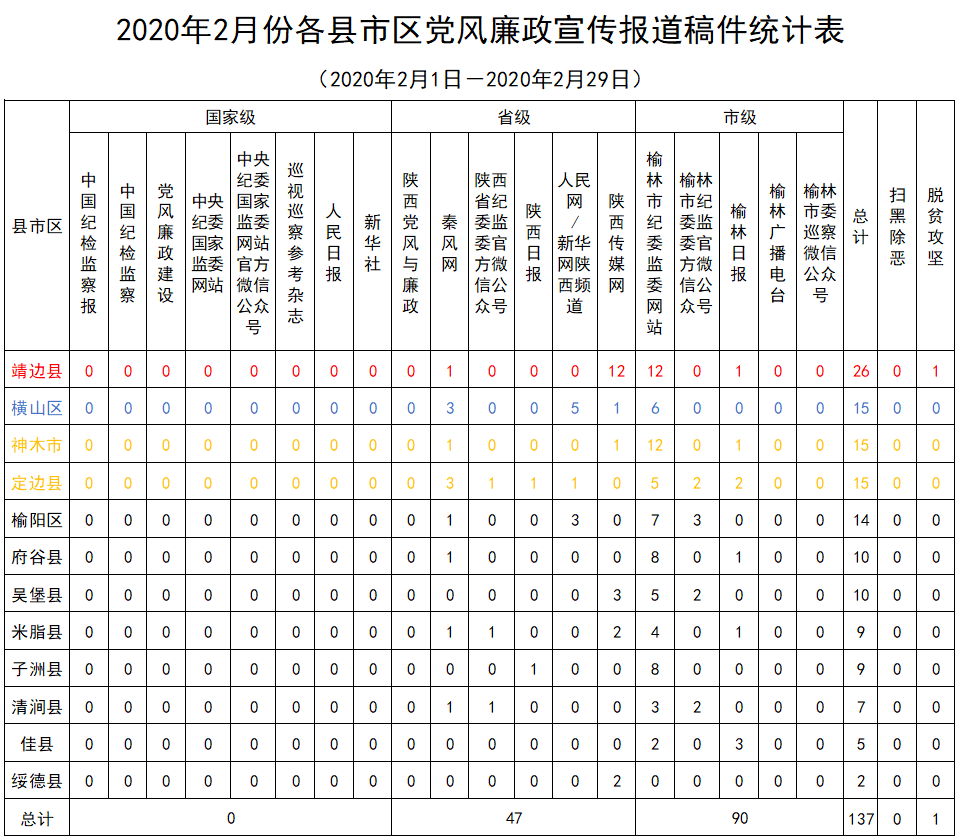 2020年2月份各县市区党风廉政宣传报道稿件统计表

（2020年2月1日—2020年2月29日）

| 县市区 | 国家级 | | | | | | | | 省级 | | | | | | 市级 | | | | | 总计 | 扫黑除恶 | 脱贫攻坚 |
|---|---|---|---|---|---|---|---|---|---|---|---|---|---|---|---|---|---|---|---|---|---|---|
| | 中国纪检监察报 | 中国纪检监察 | 党风廉政建设 | 中央纪委国家监委网站 | 中央纪委国家监委网站官方微信公众号 | 巡视巡察参考杂志 | 人民日报 | 新华社 | 陕西党风与廉政 | 秦风网 | 陕西省纪委监委官方微信公众号 | 陕西日报 | 人民网/新华网陕西频道 | 陕西传媒网 | 榆林市纪委监委网站 | 榆林市纪委监委官方微信公众号 | 榆林日报 | 榆林广播电台 | 榆林市委巡察微信公众号 | | | |
| 靖边县 | 0 | 0 | 0 | 0 | 0 | 0 | 0 | 0 | 0 | 1 | 0 | 0 | 0 | 12 | 12 | 0 | 1 | 0 | 0 | 26 | 0 | 1 |
| 横山区 | 0 | 0 | 0 | 0 | 0 | 0 | 0 | 0 | 0 | 3 | 0 | 0 | 5 | 1 | 6 | 0 | 0 | 0 | 0 | 15 | 0 | 0 |
| 神木市 | 0 | 0 | 0 | 0 | 0 | 0 | 0 | 0 | 0 | 1 | 0 | 0 | 0 | 1 | 12 | 0 | 1 | 0 | 0 | 15 | 0 | 0 |
| 定边县 | 0 | 0 | 0 | 0 | 0 | 0 | 0 | 0 | 0 | 3 | 1 | 1 | 1 | 0 | 5 | 2 | 2 | 0 | 0 | 15 | 0 | 0 |
| 榆阳区 | 0 | 0 | 0 | 0 | 0 | 0 | 0 | 0 | 0 | 1 | 0 | 0 | 3 | 0 | 7 | 3 | 0 | 0 | 0 | 14 | 0 | 0 |
| 府谷县 | 0 | 0 | 0 | 0 | 0 | 0 | 0 | 0 | 0 | 1 | 0 | 0 | 0 | 0 | 8 | 0 | 1 | 0 | 0 | 10 | 0 | 0 |
| 吴堡县 | 0 | 0 | 0 | 0 | 0 | 0 | 0 | 0 | 0 | 0 | 0 | 0 | 0 | 3 | 5 | 2 | 0 | 0 | 0 | 10 | 0 | 0 |
| 米脂县 | 0 | 0 | 0 | 0 | 0 | 0 | 0 | 0 | 0 | 1 | 1 | 0 | 0 | 2 | 4 | 0 | 1 | 0 | 0 | 9 | 0 | 0 |
| 子洲县 | 0 | 0 | 0 | 0 | 0 | 0 | 0 | 0 | 0 | 0 | 0 | 1 | 0 | 0 | 8 | 0 | 0 | 0 | 0 | 9 | 0 | 0 |
| 清涧县 | 0 | 0 | 0 | 0 | 0 | 0 | 0 | 0 | 0 | 1 | 1 | 0 | 0 | 0 | 3 | 2 | 0 | 0 | 0 | 7 | 0 | 0 |
| 佳县 | 0 | 0 | 0 | 0 | 0 | 0 | 0 | 0 | 0 | 0 | 0 | 0 | 0 | 0 | 2 | 0 | 3 | 0 | 0 | 5 | 0 | 0 |
| 绥德县 | 0 | 0 | 0 | 0 | 0 | 0 | 0 | 0 | 0 | 0 | 0 | 0 | 0 | 2 | 0 | 0 | 0 | 0 | 0 | 2 | 0 | 0 |
| 总计 | 0 | | | | | | | | 47 | | | | | | 90 | | | | | 137 | 0 | 1 |